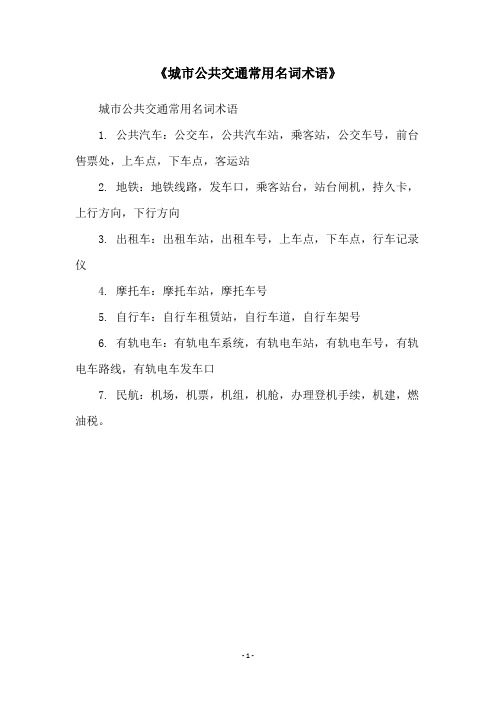 《城市公共交通常用名词术语》

城市公共交通常用名词术语

1. 公共汽车：公交车，公共汽车站，乘客站，公交车号，前台售票处，上车点，下车点，客运站

2. 地铁：地铁线路，发车口，乘客站台，站台闸机，持久卡，上行方向，下行方向

3. 出租车：出租车站，出租车号，上车点，下车点，行车记录仪

4. 摩托车：摩托车站，摩托车号

5. 自行车：自行车租赁站，自行车道，自行车架号

6. 有轨电车：有轨电车系统，有轨电车站，有轨电车号，有轨电车路线，有轨电车发车口

7. 民航：机场，机票，机组，机舱，办理登机手续，机建，燃油税。

- 1 -